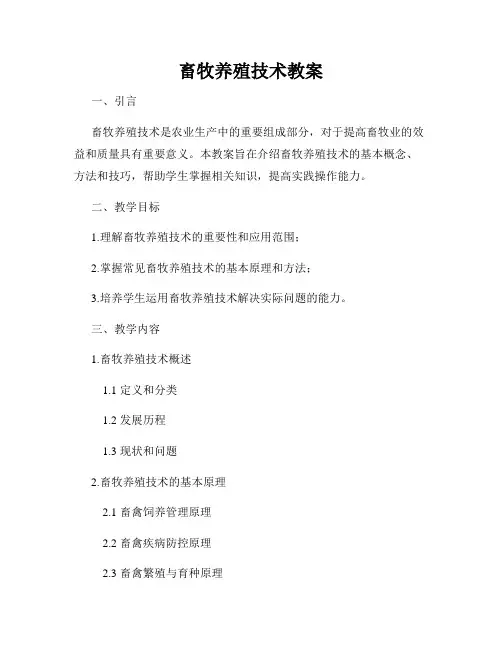 畜牧养殖技术教案

一、引言

畜牧养殖技术是农业生产中的重要组成部分，对于提高畜牧业的效益和质量具有重要意义。本教案旨在介绍畜牧养殖技术的基本概念、方法和技巧，帮助学生掌握相关知识，提高实践操作能力。

二、教学目标

1.理解畜牧养殖技术的重要性和应用范围；

2.掌握常见畜牧养殖技术的基本原理和方法；

3.培养学生运用畜牧养殖技术解决实际问题的能力。

三、教学内容

1.畜牧养殖技术概述

1.1 定义和分类

1.2 发展历程

1.3 现状和问题

2.畜牧养殖技术的基本原理

2.1 畜禽饲养管理原理

2.2 畜禽疾病防控原理

2.3 畜禽繁殖与育种原理